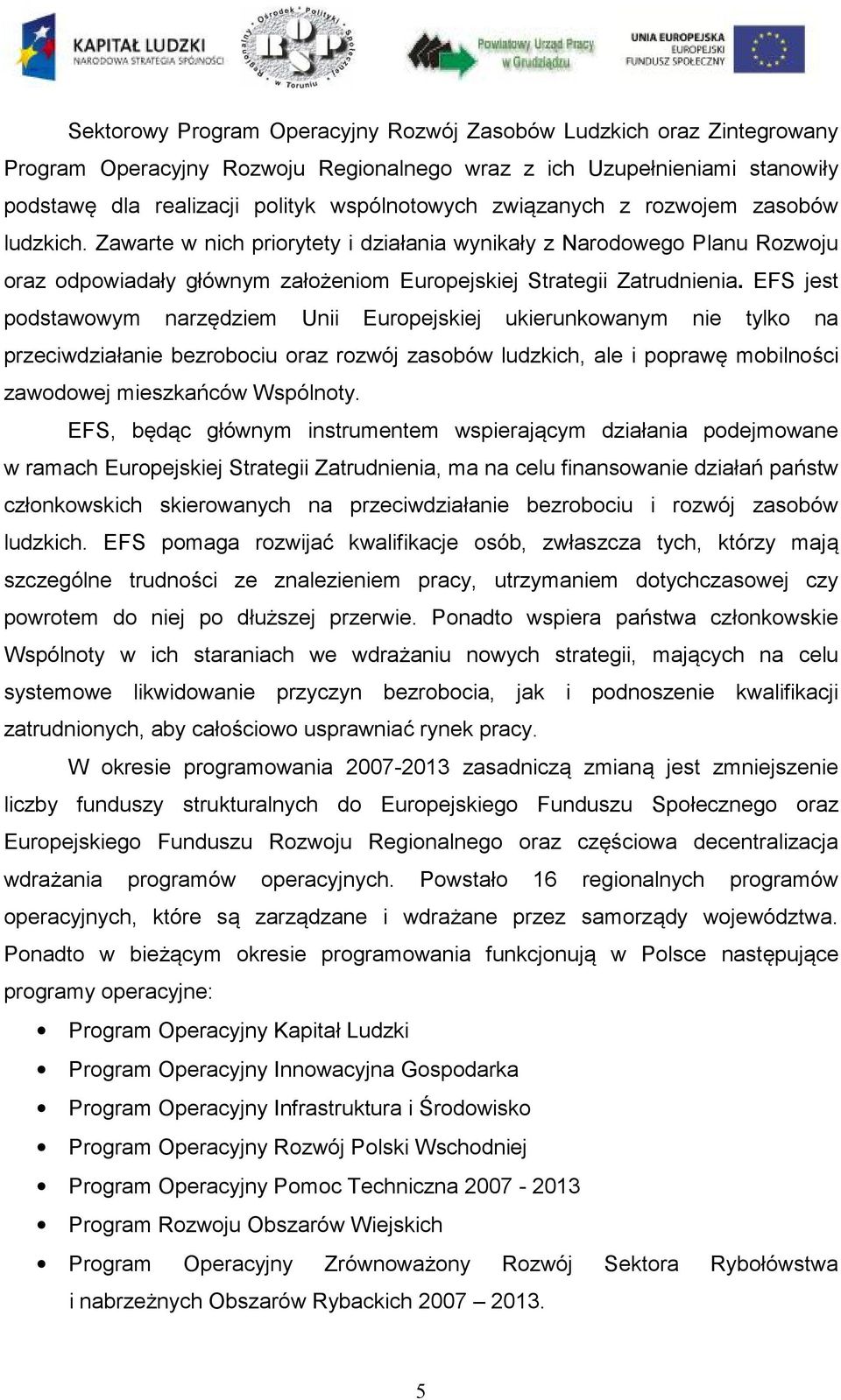 KAPITAŁ LUDZKI
NARODOWA STRATEGIA SPÓJNOŚCI

Regionalny Ośrodek Polityki Społecznej w Toruniu
ROPS

Powiatowy Urząd Pracy w Grudziądzu

UNIA EUROPEJSKA
EUROPEJSKI FUNDUSZ SPOŁECZNY

Sektorowy Program Operacyjny Rozwój Zasobów Ludzkich oraz Zintegrowany Program Operacyjny Rozwoju Regionalnego wraz z ich Uzupełnieniami stanowiły podstawę dla realizacji polityk wspólnotowych związanych z rozwojem zasobów ludzkich. Zawarte w nich priorytety i działania wynikały z Narodowego Planu Rozwoju oraz odpowiadały głównym założeniom Europejskiej Strategii Zatrudnienia. EFS jest podstawowym narzędziem Unii Europejskiej ukierunkowanym nie tylko na przeciwdziałanie bezrobociu oraz rozwój zasobów ludzkich, ale i poprawę mobilności zawodowej mieszkańców Wspólnoty.

EFS, będąc głównym instrumentem wspierającym działania podejmowane w ramach Europejskiej Strategii Zatrudnienia, ma na celu finansowanie działań państw członkowskich skierowanych na przeciwdziałanie bezrobociu i rozwój zasobów ludzkich. EFS pomaga rozwijać kwalifikacje osób, zwłaszcza tych, którzy mają szczególne trudności ze znalezieniem pracy, utrzymaniem dotychczasowej czy powrotem do niej po dłuższej przerwie. Ponadto wspiera państwa członkowskie Wspólnoty w ich staraniach we wdrażaniu nowych strategii, mających na celu systemowe likwidowanie przyczyn bezrobocia, jak i podnoszenie kwalifikacji zatrudnionych, aby całościowo usprawniać rynek pracy.

W okresie programowania 2007-2013 zasadniczą zmianą jest zmniejszenie liczby funduszy strukturalnych do Europejskiego Funduszu Społecznego oraz Europejskiego Funduszu Rozwoju Regionalnego oraz częściowa decentralizacja wdrażania programów operacyjnych. Powstało 16 regionalnych programów operacyjnych, które są zarządzane i wdrażane przez samorządy województwa. Ponadto w bieżącym okresie programowania funkcjonują w Polsce następujące programy operacyjne:

• Program Operacyjny Kapitał Ludzki
• Program Operacyjny Innowacyjna Gospodarka
• Program Operacyjny Infrastruktura i Środowisko
• Program Operacyjny Rozwój Polski Wschodniej
• Program Operacyjny Pomoc Techniczna 2007 - 2013
• Program Rozwoju Obszarów Wiejskich
• Program Operacyjny Zrównoważony Rozwój Sektora Rybołówstwa i nabrzeżnych Obszarów Rybackich 2007 – 2013.

5